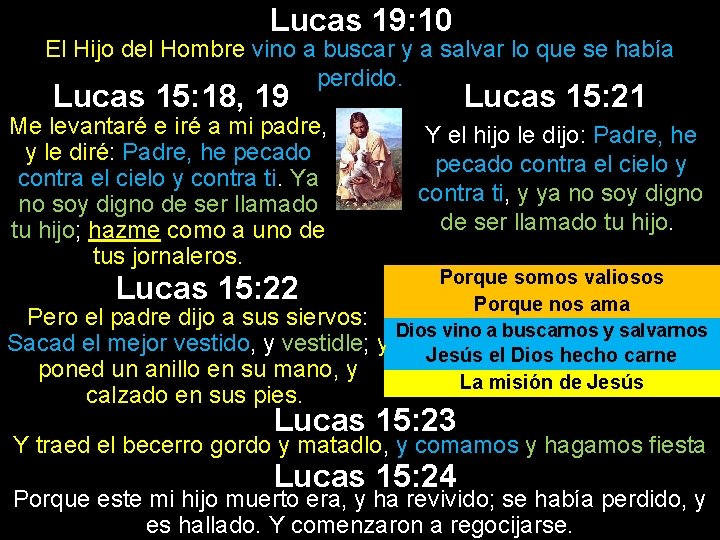 Lucas 19:10

El Hijo del Hombre vino a buscar y a salvar lo que se había perdido.

Lucas 15:18, 19

Me levantaré e iré a mi padre, y le diré: Padre, he pecado contra el cielo y contra ti. Ya no soy digno de ser llamado tu hijo; hazme como a uno de tus jornaleros.

Lucas 15:21

Y el hijo le dijo: Padre, he pecado contra el cielo y contra ti, y ya no soy digno de ser llamado tu hijo.

Lucas 15:22

Pero el padre dijo a sus siervos: Sacad el mejor vestido, y vestidle; y poned un anillo en su mano, y calzado en sus pies.

Porque somos valiosos
Porque nos ama
Dios vino a buscarnos y salvarnos
Jesús el Dios hecho carne
La misión de Jesús

Lucas 15:23

Y traed el becerro gordo y matadlo, y comamos y hagamos fiesta

Lucas 15:24

Porque este mi hijo muerto era, y ha revivido; se había perdido, y es hallado. Y comenzaron a regocijarse.